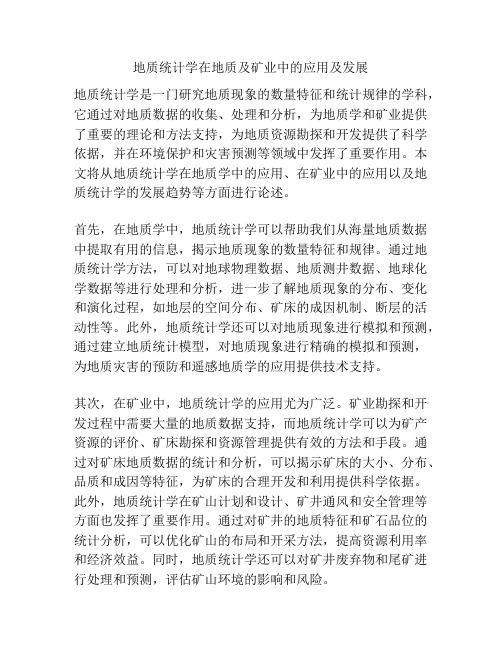 地质统计学在地质及矿业中的应用及发展

地质统计学是一门研究地质现象的数量特征和统计规律的学科，它通过对地质数据的收集、处理和分析，为地质学和矿业提供了重要的理论和方法支持，为地质资源勘探和开发提供了科学依据，并在环境保护和灾害预测等领域中发挥了重要作用。本文将从地质统计学在地质学中的应用、在矿业中的应用以及地质统计学的发展趋势等方面进行论述。

首先，在地质学中，地质统计学可以帮助我们从海量地质数据中提取有用的信息，揭示地质现象的数量特征和规律。通过地质统计学方法，可以对地球物理数据、地质测井数据、地球化学数据等进行处理和分析，进一步了解地质现象的分布、变化和演化过程，如地层的空间分布、矿床的成因机制、断层的活动性等。此外，地质统计学还可以对地质现象进行模拟和预测，通过建立地质统计模型，对地质现象进行精确的模拟和预测，为地质灾害的预防和遥感地质学的应用提供技术支持。

其次，在矿业中，地质统计学的应用尤为广泛。矿业勘探和开发过程中需要大量的地质数据支持，而地质统计学可以为矿产资源的评价、矿床勘探和资源管理提供有效的方法和手段。通过对矿床地质数据的统计和分析，可以揭示矿床的大小、分布、品质和成因等特征，为矿床的合理开发和利用提供科学依据。此外，地质统计学在矿山计划和设计、矿井通风和安全管理等方面也发挥了重要作用。通过对矿井的地质特征和矿石品位的统计分析，可以优化矿山的布局和开采方法，提高资源利用率和经济效益。同时，地质统计学还可以对矿井废弃物和尾矿进行处理和预测，评估矿山环境的影响和风险。